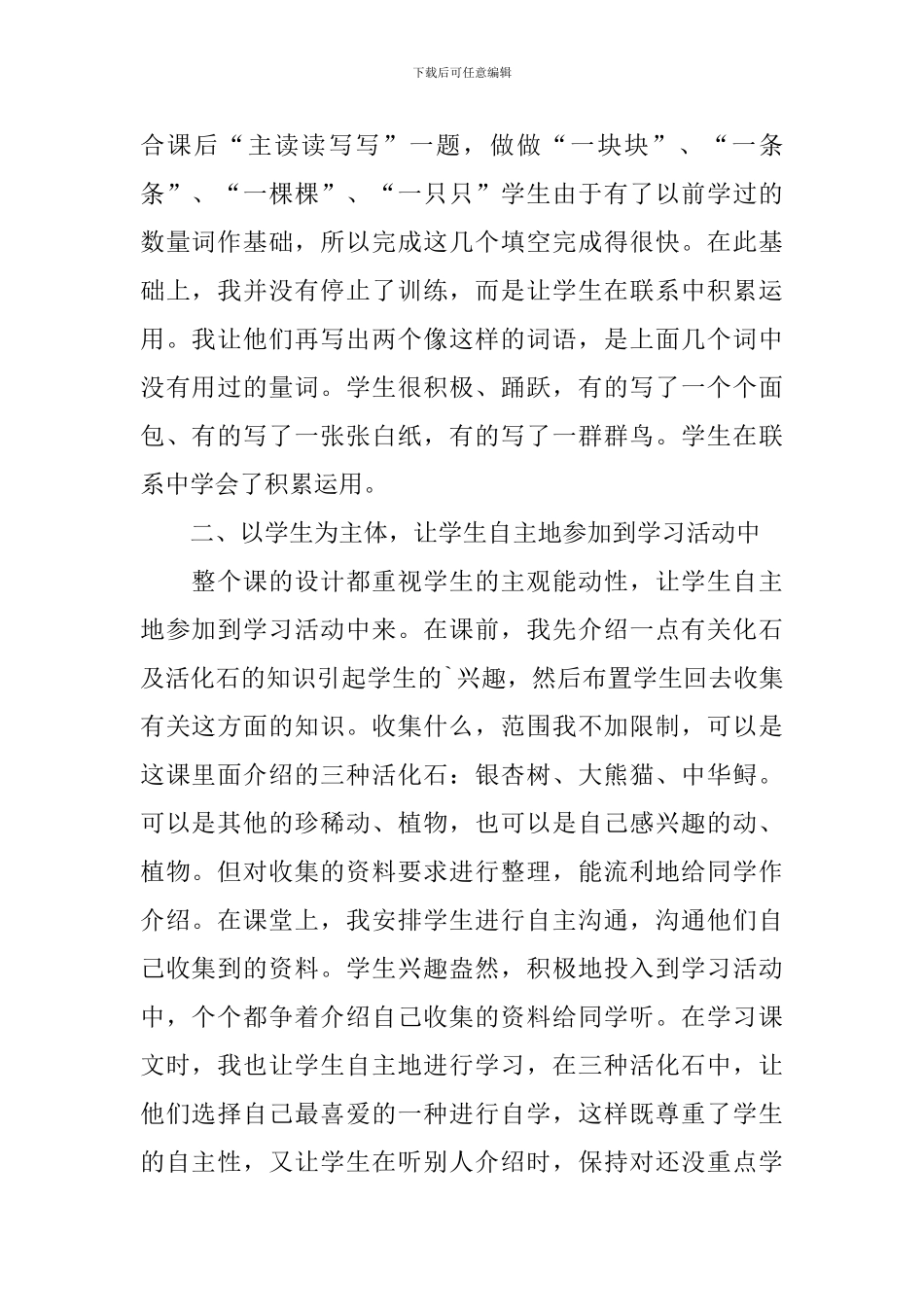 下载后可任意编辑

合课后“主读读写写”一题，做做“一块块”、“一条条”、“一棵棵”、“一只只”学生由于有了以前学过的数量词作基础，所以完成这几个填空完成得很快。在此基础上，我并没有停止了训练，而是让学生在联系中积累运用。我让他们再写出两个像这样的词语，是上面几个词中没有用过的量词。学生很积极、踊跃，有的写了一个个面包、有的写了一张张白纸，有的写了一群群鸟。学生在联系中学会了积累运用。

二、以学生为主体，让学生自主地参加到学习活动中

整个课的设计都重视学生的主观能动性，让学生自主地参加到学习活动中来。在课前，我先介绍一点有关化石及活化石的知识引起学生的`兴趣，然后布置学生回去收集有关这方面的知识。收集什么，范围我不加限制，可以是这课里面介绍的三种活化石：银杏树、大熊猫、中华鲟。可以是其他的珍稀动、植物，也可以是自己感兴趣的动、植物。但对收集的资料要求进行整理，能流利地给同学作介绍。在课堂上，我安排学生进行自主沟通，沟通他们自己收集到的资料。学生兴趣盎然，积极地投入到学习活动中，个个都争着介绍自己收集的资料给同学听。在学习课文时，我也让学生自主地进行学习，在三种活化石中，让他们选择自己最喜爱的一种进行自学，这样既尊重了学生的自主性，又让学生在听别人介绍时，保持对还没重点学